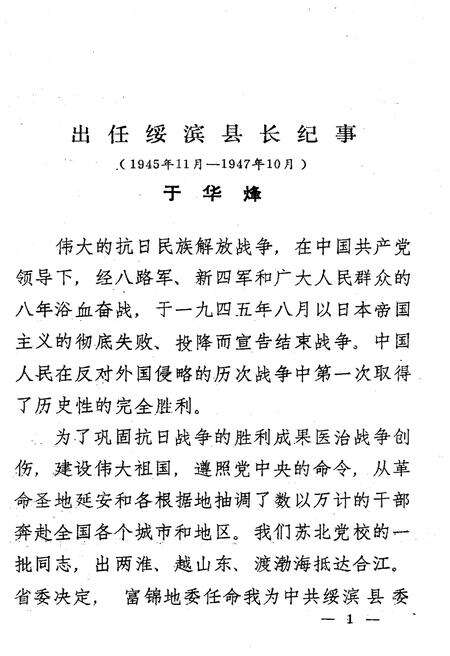 出任绥滨县长纪事

（1945年11月—1947年10月）

于华烽

伟大的抗日民族解放战争，在中国共产党领导下，经八路军、新四军和广大人民群众的八年浴血奋战，于一九四五年八月以日本帝国主义的彻底失败、投降而宣告结束战争。中国人民在反对外国侵略的历次战争中第一次取得了历史性的完全胜利。

为了巩固抗日战争的胜利成果医治战争创伤，建设伟大祖国，遵照党中央的命令，从革命圣地延安和各根据地抽调了数以万计的干部奔赴全国各个城市和地区。我们苏北党校的一批同志，出两淮、越山东、渡渤海抵达合江。省委决定，富锦地委任命我为中共绥滨县委

— 1 —